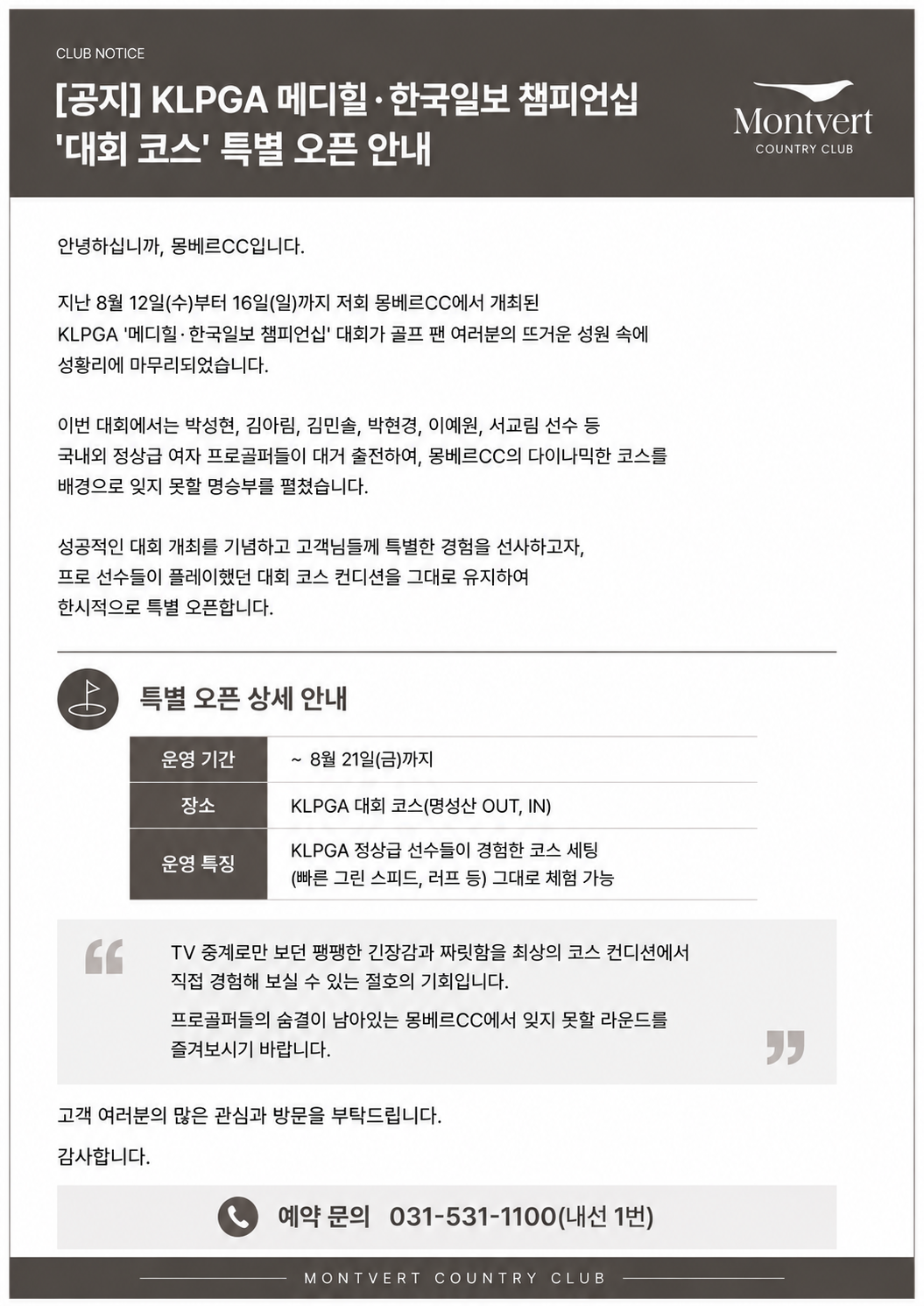 CLUB NOTICE

[공지] KLPGA 메디힐·한국일보 챔피언십 '대회 코스' 특별 오픈 안내

Montvert
COUNTRY CLUB

안녕하십니까, 몽베르CC입니다.

지난 8월 12일(수)부터 16일(일)까지 저희 몽베르CC에서 개최된 KLPGA '메디힐·한국일보 챔피언십' 대회가 골프 팬 여러분의 뜨거운 성원 속에 성황리에 마무리되었습니다.

이번 대회에서는 박성현, 김아림, 김민솔, 박현경, 이예원, 서교림 선수 등 국내외 정상급 여자 프로골퍼들이 대거 출전하여, 몽베르CC의 다이나믹한 코스를 배경으로 잊지 못할 명승부를 펼쳤습니다.

성공적인 대회 개최를 기념하고 고객님들께 특별한 경험을 선사하고자, 프로 선수들이 플레이했던 대회 코스 컨디션을 그대로 유지하여 한시적으로 특별 오픈합니다.

특별 오픈 상세 안내

| 운영 기간 | ~ 8월 21일(금)까지 |
|---|---|
| 장소 | KLPGA 대회 코스(명성산 OUT, IN) |
| 운영 특징 | KLPGA 정상급 선수들이 경험한 코스 세팅 (빠른 그린 스피드, 러프 등) 그대로 체험 가능 |

TV 중계로만 보던 팽팽한 긴장감과 짜릿함을 최상의 코스 컨디션에서 직접 경험해 보실 수 있는 절호의 기회입니다.

프로골퍼들의 숨결이 남아있는 몽베르CC에서 잊지 못할 라운드를 즐겨보시기 바랍니다.

고객 여러분의 많은 관심과 방문을 부탁드립니다.

감사합니다.

예약 문의 031-531-1100(내선 1번)

MONTVERT COUNTRY CLUB